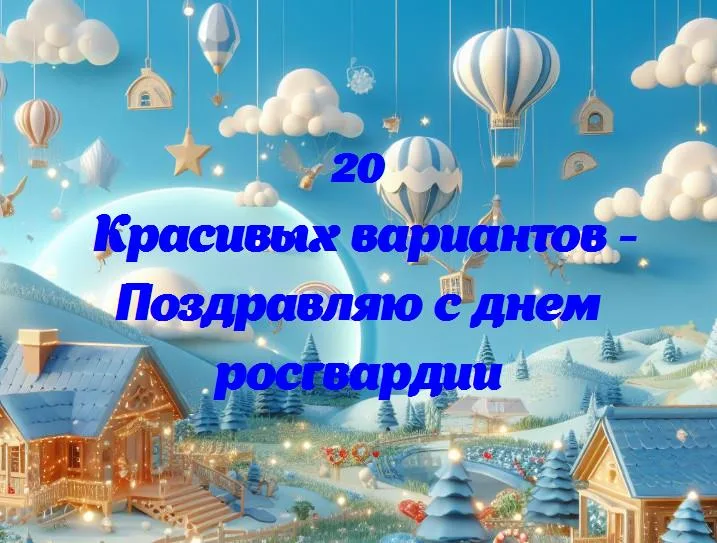 20
Красивых вариантов - Поздравляю с днем росгвардии